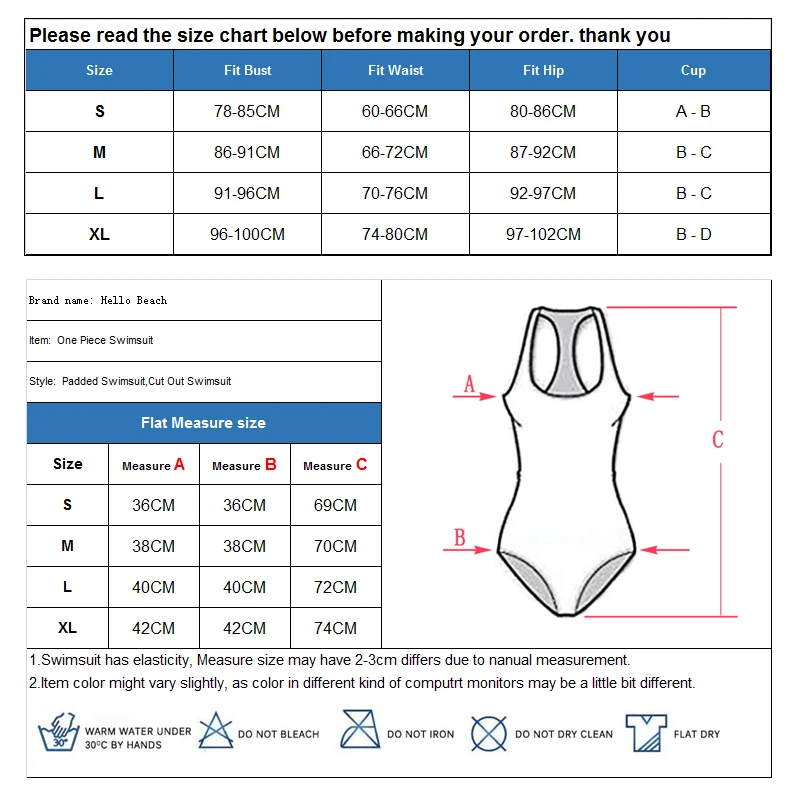 Please read the size chart below before making your order. thank you

| Size | Fit Bust | Fit Waist | Fit Hip | Cup |
|---|---|---|---|---|
| S | 78-85CM | 60-66CM | 80-86CM | A - B |
| M | 86-91CM | 66-72CM | 87-92CM | B - C |
| L | 91-96CM | 70-76CM | 92-97CM | B - C |
| XL | 96-100CM | 74-80CM | 97-102CM | B - D |

Brand name: Hello Beach

Item: One Piece Swimsuit

Style: Padded Swimsuit,Cut Out Swimsuit

Flat Measure size

| Size | Measure A | Measure B | Measure C |
|---|---|---|---|
| S | 36CM | 36CM | 69CM |
| M | 38CM | 38CM | 70CM |
| L | 40CM | 40CM | 72CM |
| XL | 42CM | 42CM | 74CM |

A

B

C

1.Swimsuit has elasticity, Measure size may have 2-3cm differs due to nanual measurement.
2.Item color might vary slightly, as color in different kind of computrt monitors may be a little bit different.

30° WARM WATER UNDER 30°C BY HANDS

DO NOT BLEACH

DO NOT IRON

DO NOT DRY CLEAN

FLAT DRY